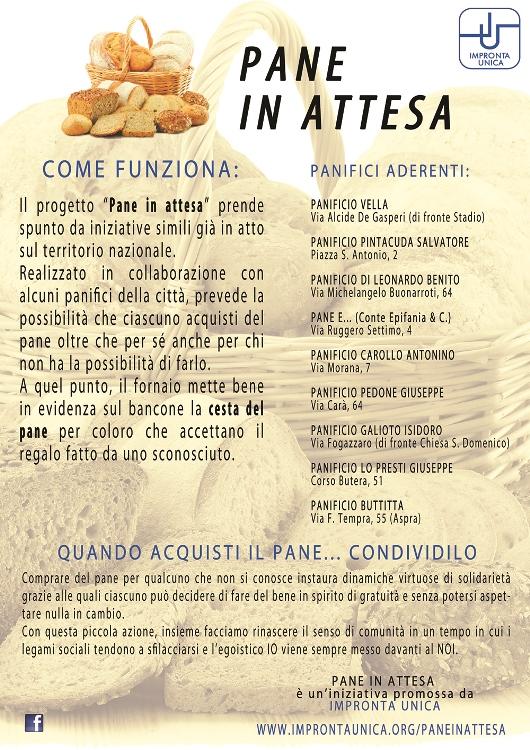 IMPRONTA UNICA

PANE IN ATTESA

COME FUNZIONA:

Il progetto "Pane in attesa" prende spunto da iniziative simili già in atto sul territorio nazionale.
Realizzato in collaborazione con alcuni panifici della città, prevede la possibilità che ciascuno acquisti del pane oltre che per sé anche per chi non ha la possibilità di farlo.
A quel punto, il fornaio mette bene in evidenza sul bancone la cesta del pane per coloro che accettano il regalo fatto da uno sconosciuto.

PANIFICI ADERENTI:

PANIFICIO VELLA
Via Alcide De Gasperi (di fronte Stadio)

PANIFICIO PINTACUDA SALVATORE
Piazza S. Antonio, 2

PANIFICIO DI LEONARDO BENITO
Via Michelangelo Buonarroti, 64

PANE E... (Conte Epifania & C.)
Via Ruggero Settimo, 4

PANIFICIO CAROLLO ANTONINO
Via Morana, 7

PANIFICIO PEDONE GIUSEPPE
Via Carà, 64

PANIFICIO GALIOTO ISIDORO
Via Fogazzaro (di fronte Chiesa S. Domenico)

PANIFICIO LO PRESTI GIUSEPPE
Corso Butera, 51

PANIFICIO BUTTITTA
Via F. Tempra, 55 (Aspra)

QUANDO ACQUISTI IL PANE... CONDIVIDILO

Comprare del pane per qualcuno che non si conosce instaura dinamiche virtuose di solidarietà grazie alle quali ciascuno può decidere di fare del bene in spirito di gratuità e senza potersi aspettare nulla in cambio.
Con questa piccola azione, insieme facciamo rinascere il senso di comunità in un tempo in cui i legami sociali tendono a sfilacciarsi e l'egoistico IO viene sempre messo davanti al NOI.

PANE IN ATTESA
è un'iniziativa promossa da
IMPRONTA UNICA

f

WWW.IMPRONTAUNICA.ORG/PANEINATTESA